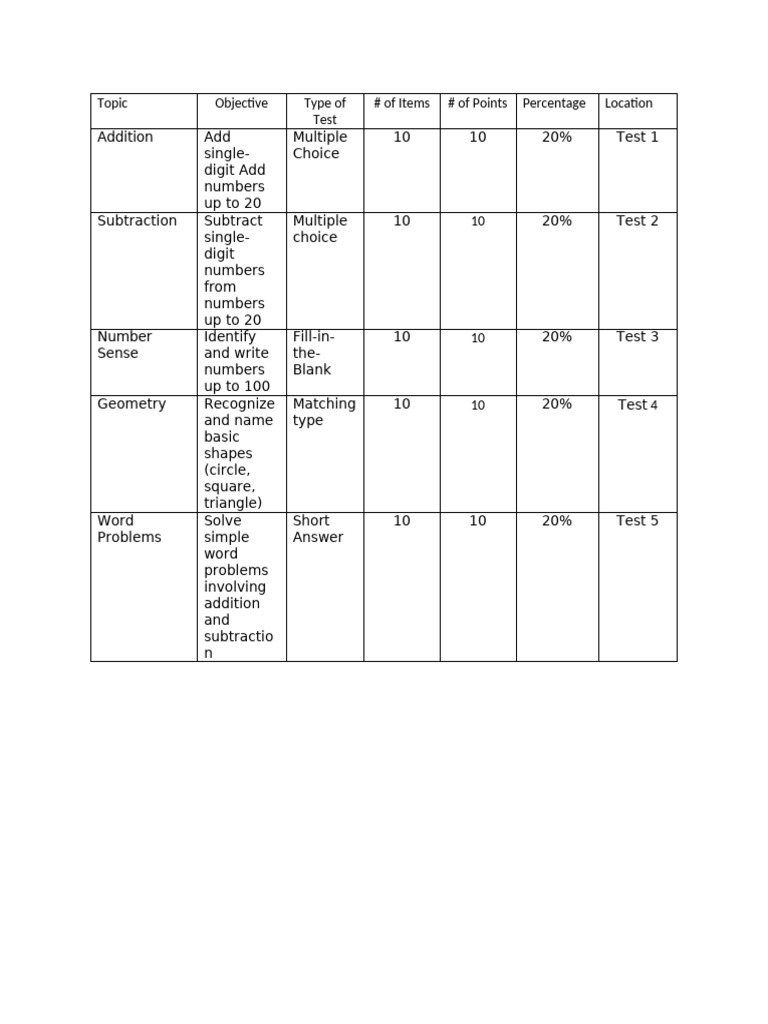 | Topic | Objective | Type of Test | # of Items | # of Points | Percentage | Location |
|---|---|---|---|---|---|---|
| Addition | Add single-digit Add numbers up to 20 | Multiple Choice | 10 | 10 | 20% | Test 1 |
| Subtraction | Subtract single-digit numbers from numbers up to 20 | Multiple choice | 10 | 10 | 20% | Test 2 |
| Number Sense | Identify and write numbers up to 100 | Fill-in-the-Blank | 10 | 10 | 20% | Test 3 |
| Geometry | Recognize and name basic shapes (circle, square, triangle) | Matching type | 10 | 10 | 20% | Test 4 |
| Word Problems | Solve simple word problems involving addition and subtraction | Short Answer | 10 | 10 | 20% | Test 5 |